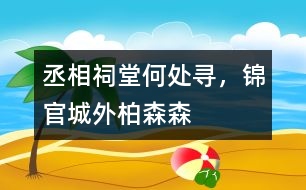 丞相祠堂何处寻，锦官城外柏森森